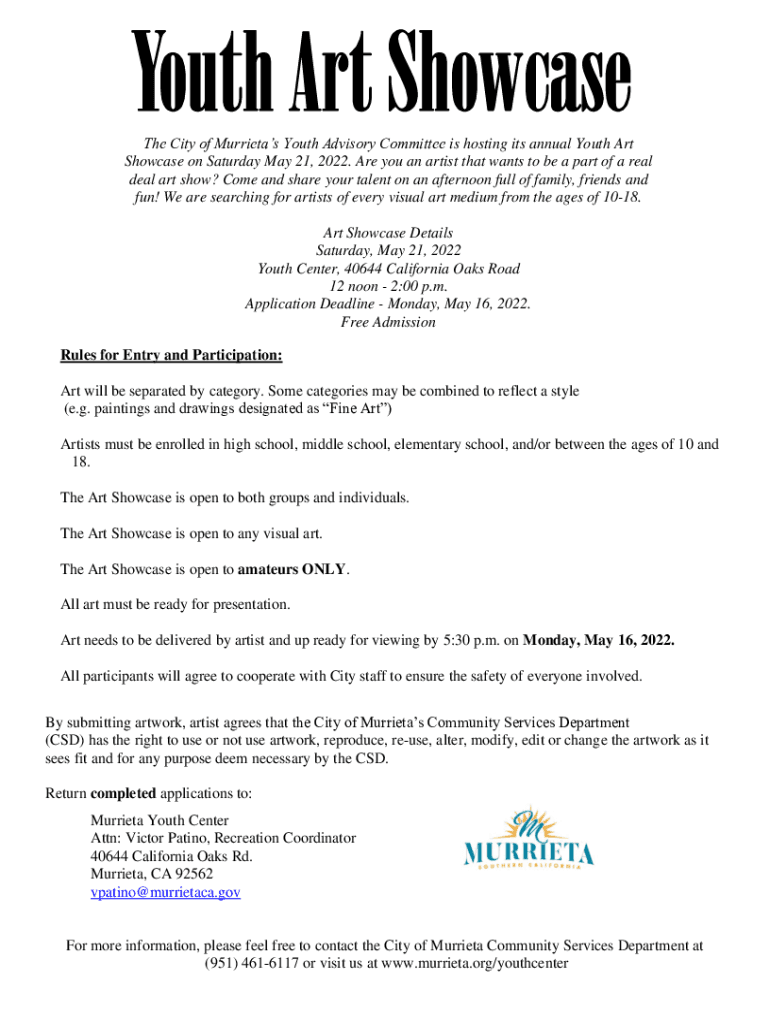 Youth Art Showcase

The City of Murrieta's Youth Advisory Committee is hosting its annual Youth Art Showcase on Saturday May 21, 2022. Are you an artist that wants to be a part of a real deal art show? Come and share your talent on an afternoon full of family, friends and fun! We are searching for artists of every visual art medium from the ages of 10-18.

Art Showcase Details
Saturday, May 21, 2022
Youth Center, 40644 California Oaks Road
12 noon - 2:00 p.m.
Application Deadline - Monday, May 16, 2022.
Free Admission

Rules for Entry and Participation:

Art will be separated by category. Some categories may be combined to reflect a style (e.g. paintings and drawings designated as "Fine Art")

Artists must be enrolled in high school, middle school, elementary school, and/or between the ages of 10 and 18.

The Art Showcase is open to both groups and individuals.

The Art Showcase is open to any visual art.

The Art Showcase is open to amateurs ONLY.

All art must be ready for presentation.

Art needs to be delivered by artist and up ready for viewing by 5:30 p.m. on Monday, May 16, 2022.

All participants will agree to cooperate with City staff to ensure the safety of everyone involved.

By submitting artwork, artist agrees that the City of Murrieta's Community Services Department (CSD) has the right to use or not use artwork, reproduce, re-use, alter, modify, edit or change the artwork as it sees fit and for any purpose deem necessary by the CSD.

Return completed applications to:

Murrieta Youth Center
Attn: Victor Patino, Recreation Coordinator
40644 California Oaks Rd.
Murrieta, CA 92562
vpatino@murrietaca.gov

MURRIETA
SOUTHERN CALIFORNIA

For more information, please feel free to contact the City of Murrieta Community Services Department at (951) 461-6117 or visit us at www.murrieta.org/youthcenter